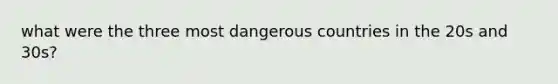 what were the three most dangerous countries in the 20s and 30s?